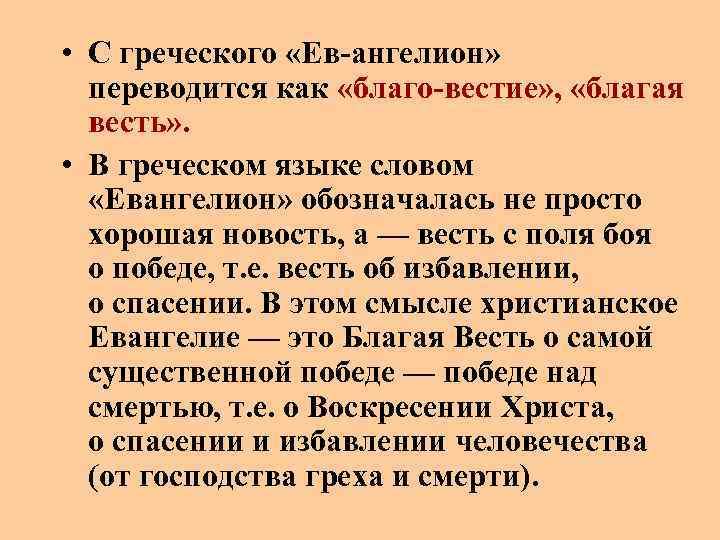 • С греческого «Ев-ангелион» переводится как «благо-вестие», «благая весть».

• В греческом языке словом «Евангелион» обозначалась не просто хорошая новость, а — весть с поля боя о победе, т.е. весть об избавлении, о спасении. В этом смысле христианское Евангелие — это Благая Весть о самой существенной победе — победе над смертью, т.е. о Воскресении Христа, о спасении и избавлении человечества (от господства греха и смерти).